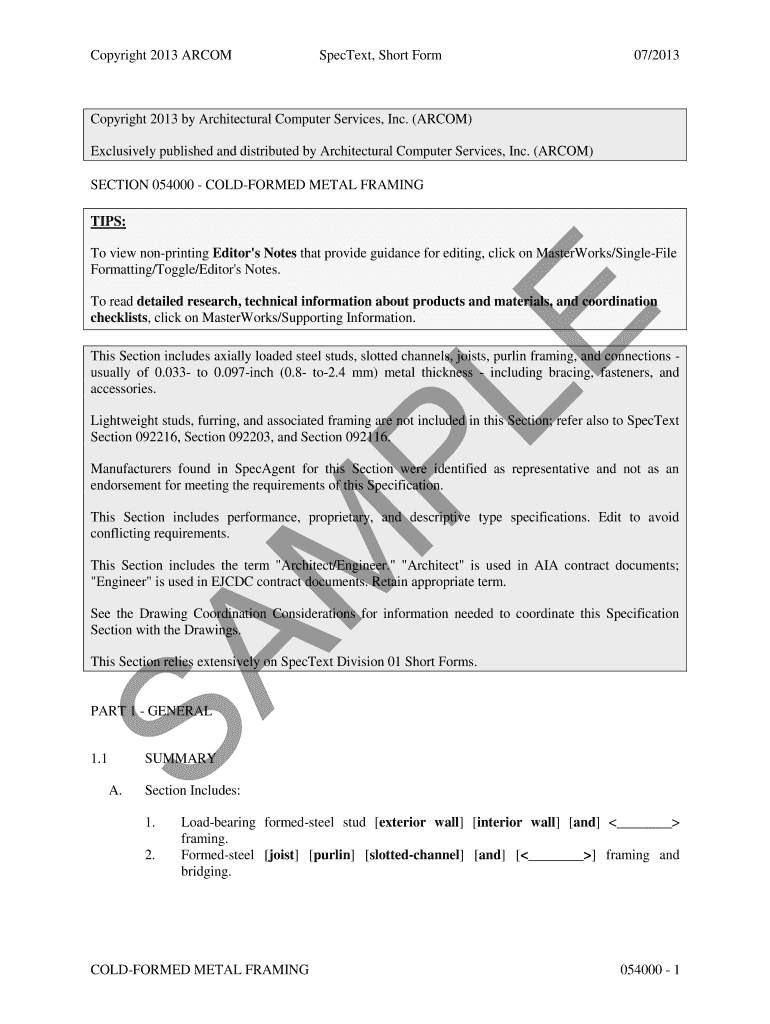 Copyright 2013 ARCOM SpecText, Short Form 07/2013

Copyright 2013 by Architectural Computer Services, Inc. (ARCOM)

Exclusively published and distributed by Architectural Computer Services, Inc. (ARCOM)

SECTION 054000 - COLD-FORMED METAL FRAMING

TIPS:

To view non-printing Editor's Notes that provide guidance for editing, click on MasterWorks/Single-File Formatting/Toggle/Editor's Notes.

To read detailed research, technical information about products and materials, and coordination checklists, click on MasterWorks/Supporting Information.

This Section includes axially loaded steel studs, slotted channels, joists, purlin framing, and connections - usually of 0.033- to 0.097-inch (0.8- to-2.4 mm) metal thickness - including bracing, fasteners, and accessories.

Lightweight studs, furring, and associated framing are not included in this Section; refer also to SpecText Section 092216, Section 092203, and Section 092116.

Manufacturers found in SpecAgent for this Section were identified as representative and not as an endorsement for meeting the requirements of this Specification.

This Section includes performance, proprietary, and descriptive type specifications. Edit to avoid conflicting requirements.

This Section includes the term "Architect/Engineer." "Architect" is used in AIA contract documents; "Engineer" is used in EJCDC contract documents. Retain appropriate term.

See the Drawing Coordination Considerations for information needed to coordinate this Specification Section with the Drawings.

This Section relies extensively on SpecText Division 01 Short Forms.

SAMPLE

PART 1 - GENERAL

1.1 SUMMARY

A. Section Includes:

1. Load-bearing formed-steel stud [exterior wall] [interior wall] [and] <________> framing.
2. Formed-steel [joist] [purlin] [slotted-channel] [and] [<________>] framing and bridging.

COLD-FORMED METAL FRAMING 054000 - 1